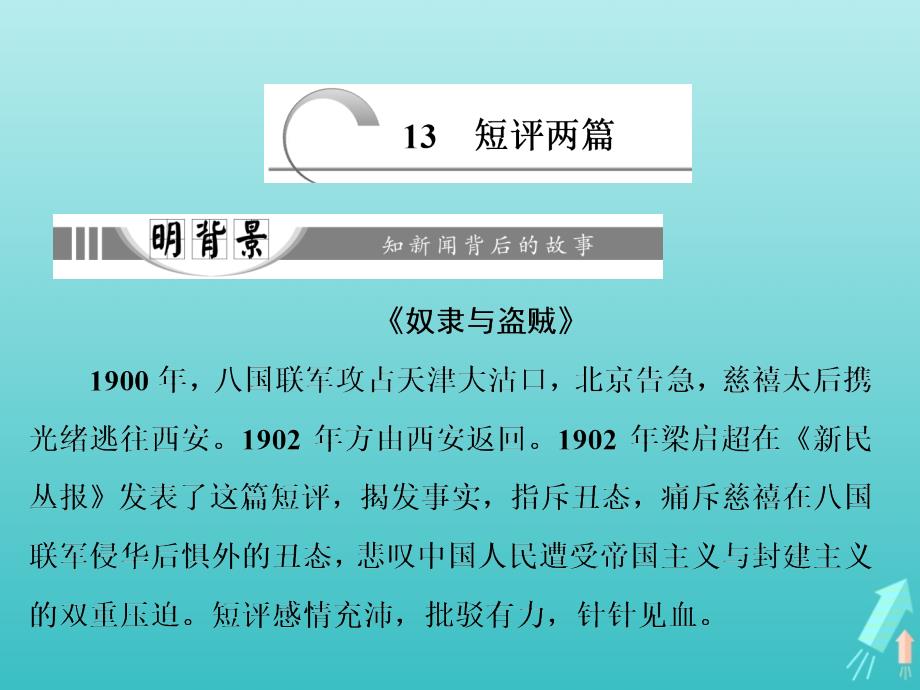 13　短评两篇

明背景

知新闻背后的故事

《奴隶与盗贼》

1900 年，八国联军攻占天津大沽口，北京告急，慈禧太后携光绪逃往西安。1902 年方由西安返回。1902 年梁启超在《新民丛报》发表了这篇短评，揭发事实，指斥丑态，痛斥慈禧在八国联军侵华后惧外的丑态，悲叹中国人民遭受帝国主义与封建主义的双重压迫。短评感情充沛，批驳有力，针针见血。